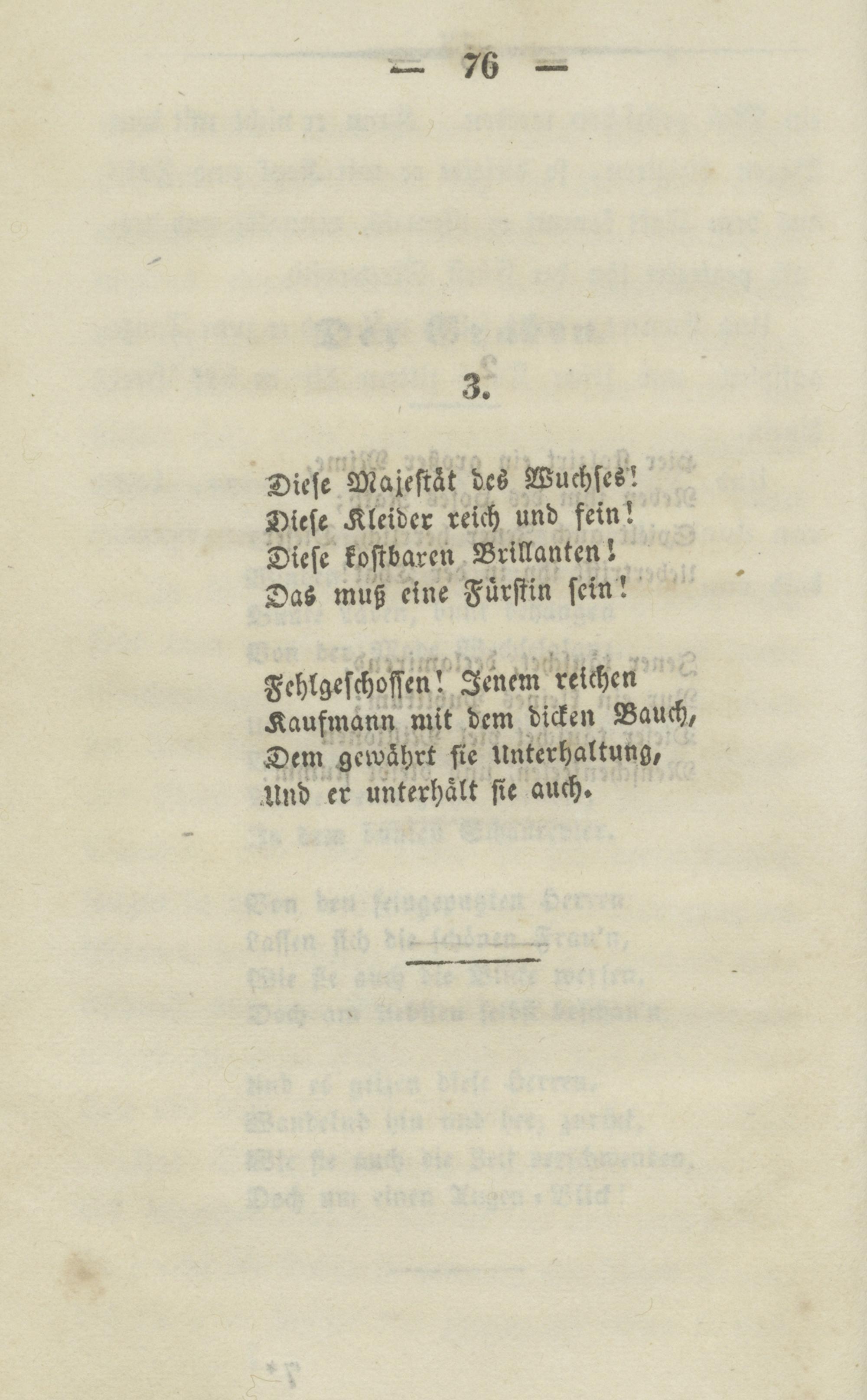 — 76 —

3.

Diese Majestät des Wuchses!
Diese Kleider reich und fein!
Diese kostbaren Brillanten!
Das muß eine Fürstin sein!

Fehlgeschossen! Jenem reichen
Kaufmann mit dem dicken Bauch,
Dem gewährt sie Unterhaltung,
Und er unterhält sie auch.